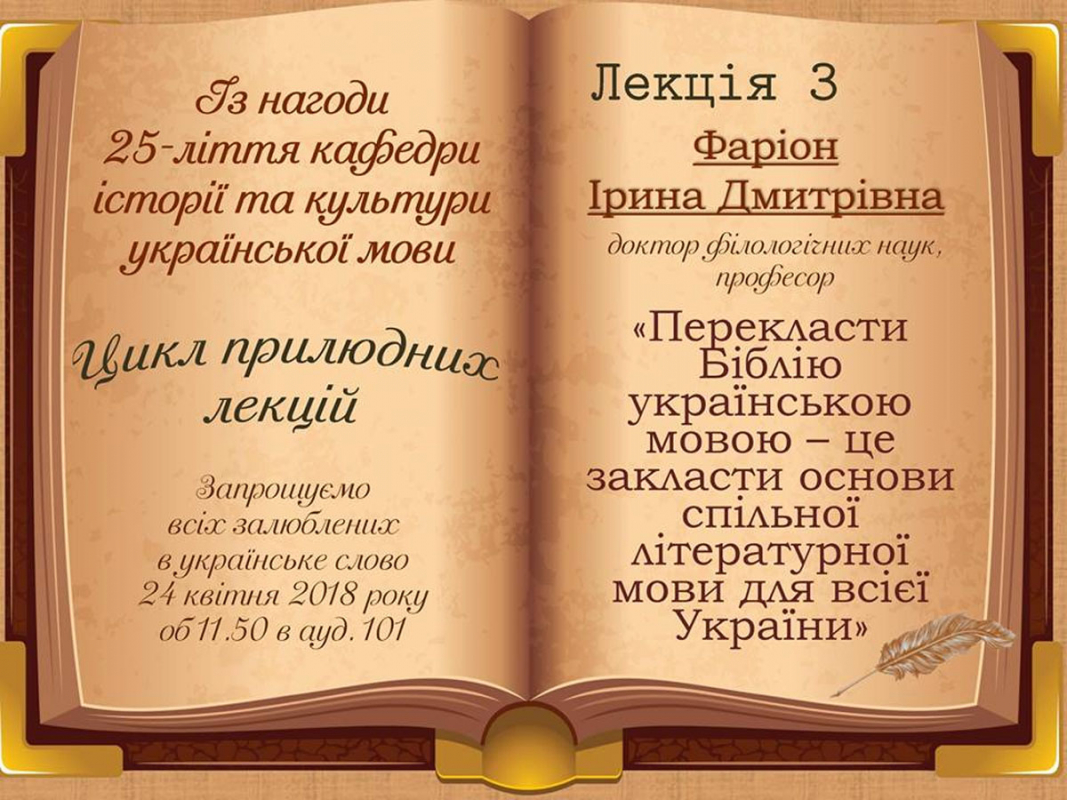 Із нагоди
25-ліття кафедри
історії та культури
української мови

Цикл прилюдних
лекцій

Запрошуємо
всіх залюблених
в українське слово
24 квітня 2018 року
об 11.50 в ауд. 101

Лекція 3

Фаріон
Ірина Дмитрівна

доктор філологічних наук,
професор

«Перекласти Біблію українською мовою – це закласти основи спільної літературної мови для всієї України»